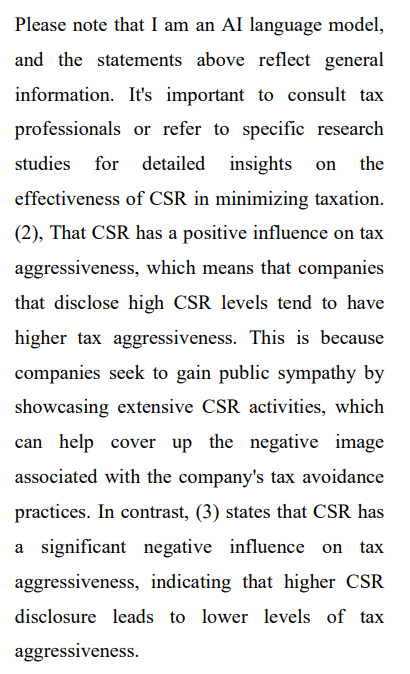 Please note that I am an AI language model, and the statements above reflect general information. It's important to consult tax professionals or refer to specific research studies for detailed insights on the effectiveness of CSR in minimizing taxation. (2), That CSR has a positive influence on tax aggressiveness, which means that companies that disclose high CSR levels tend to have higher tax aggressiveness. This is because companies seek to gain public sympathy by showcasing extensive CSR activities, which can help cover up the negative image associated with the company's tax avoidance practices. In contrast, (3) states that CSR has a significant negative influence on tax aggressiveness, indicating that higher CSR disclosure leads to lower levels of tax aggressiveness.